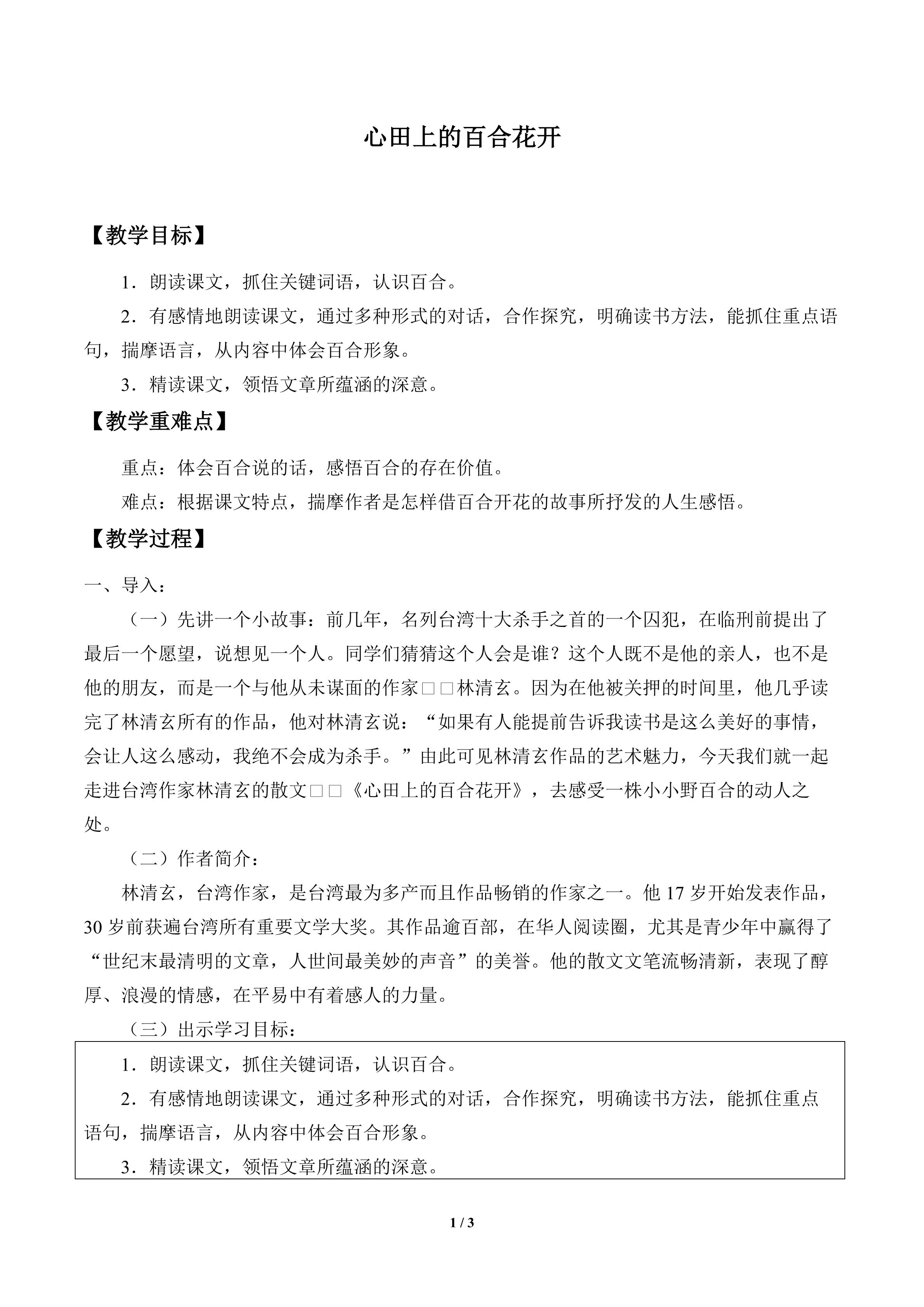 心田上的百合花开

【教学目标】

1．朗读课文，抓住关键词语，认识百合。

2．有感情地朗读课文，通过多种形式的对话，合作探究，明确读书方法，能抓住重点语句，揣摩语言，从内容中体会百合形象。

3．精读课文，领悟文章所蕴涵的深意。

【教学重难点】

重点：体会百合说的话，感悟百合的存在价值。

难点：根据课文特点，揣摩作者是怎样借百合开花的故事所抒发的人生感悟。

【教学过程】

一、导入：

（一）先讲一个小故事：前几年，名列台湾十大杀手之首的一个囚犯，在临刑前提出了最后一个愿望，说想见一个人。同学们猜猜这个人会是谁？这个人既不是他的亲人，也不是他的朋友，而是一个与他从未谋面的作家□□林清玄。因为在他被关押的时间里，他几乎读完了林清玄所有的作品，他对林清玄说：“如果有人能提前告诉我读书是这么美好的事情，会让人这么感动，我绝不会成为杀手。”由此可见林清玄作品的艺术魅力，今天我们就一起走进台湾作家林清玄的散文□□《心田上的百合花开》，去感受一株小小野百合的动人之处。

（二）作者简介：

林清玄，台湾作家，是台湾最为多产而且作品畅销的作家之一。他17岁开始发表作品，30岁前获遍台湾所有重要文学大奖。其作品逾百部，在华人阅读圈，尤其是青少年中赢得了“世纪末最清明的文章，人世间最美妙的声音”的美誉。他的散文文笔流畅清新，表现了醇厚、浪漫的情感，在平易中有着感人的力量。

（三）出示学习目标：

1．朗读课文，抓住关键词语，认识百合。

2．有感情地朗读课文，通过多种形式的对话，合作探究，明确读书方法，能抓住重点语句，揣摩语言，从内容中体会百合形象。

3．精读课文，领悟文章所蕴涵的深意。

1 / 3